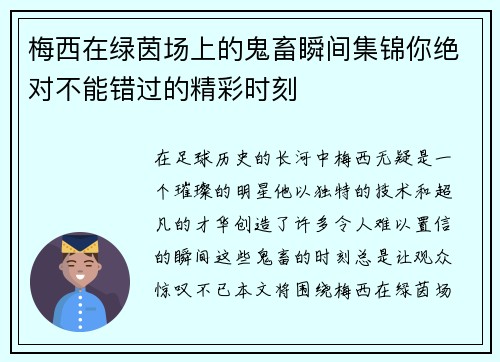 梅西在绿茵场上的鬼畜瞬间集锦你绝对不能错过的精彩时刻

在足球历史的长河中梅西无疑是一个璀璨的明星他以独特的技术和超凡的才华创造了许多令人难以置信的瞬间这些鬼畜的时刻总是让观众惊叹不已本文将围绕梅西在绿茵场